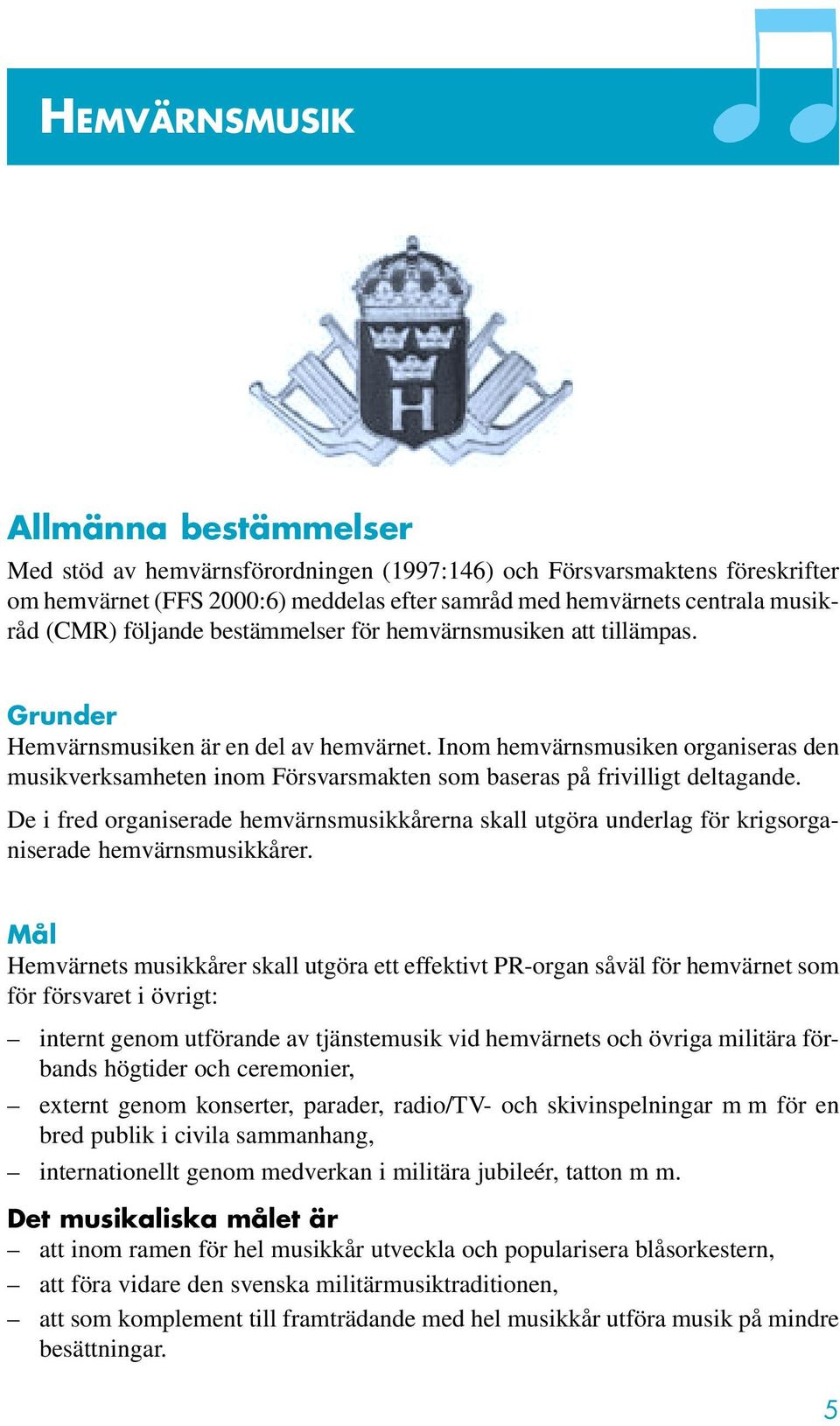 HEMVÄRNSMUSIK

H

Allmänna bestämmelser
Med stöd av hemvärnsförordningen (1997:146) och Försvarsmaktens föreskrifter om hemvärnet (FFS 2000:6) meddelas efter samråd med hemvärnets centrala musikråd (CMR) följande bestämmelser för hemvärnsmusiken att tillämpas.

Grunder
Hemvärnsmusiken är en del av hemvärnet. Inom hemvärnsmusiken organiseras den musikverksamheten inom Försvarsmakten som baseras på frivilligt deltagande.

De i fred organiserade hemvärnsmusikkårerna skall utgöra underlag för krigsorganiserade hemvärnsmusikkårer.

Mål
Hemvärnets musikkårer skall utgöra ett effektivt PR-organ såväl för hemvärnet som för försvaret i övrigt:

– internt genom utförande av tjänstemusik vid hemvärnets och övriga militära förbands högtider och ceremonier,
– externt genom konserter, parader, radio/TV- och skivinspelningar m m för en bred publik i civila sammanhang,
– internationellt genom medverkan i militära jubileér, tatton m m.

Det musikaliska målet är
– att inom ramen för hel musikkår utveckla och popularisera blåsorkestern,
– att föra vidare den svenska militärmusiktraditionen,
– att som komplement till framträdande med hel musikkår utföra musik på mindre besättningar.

5